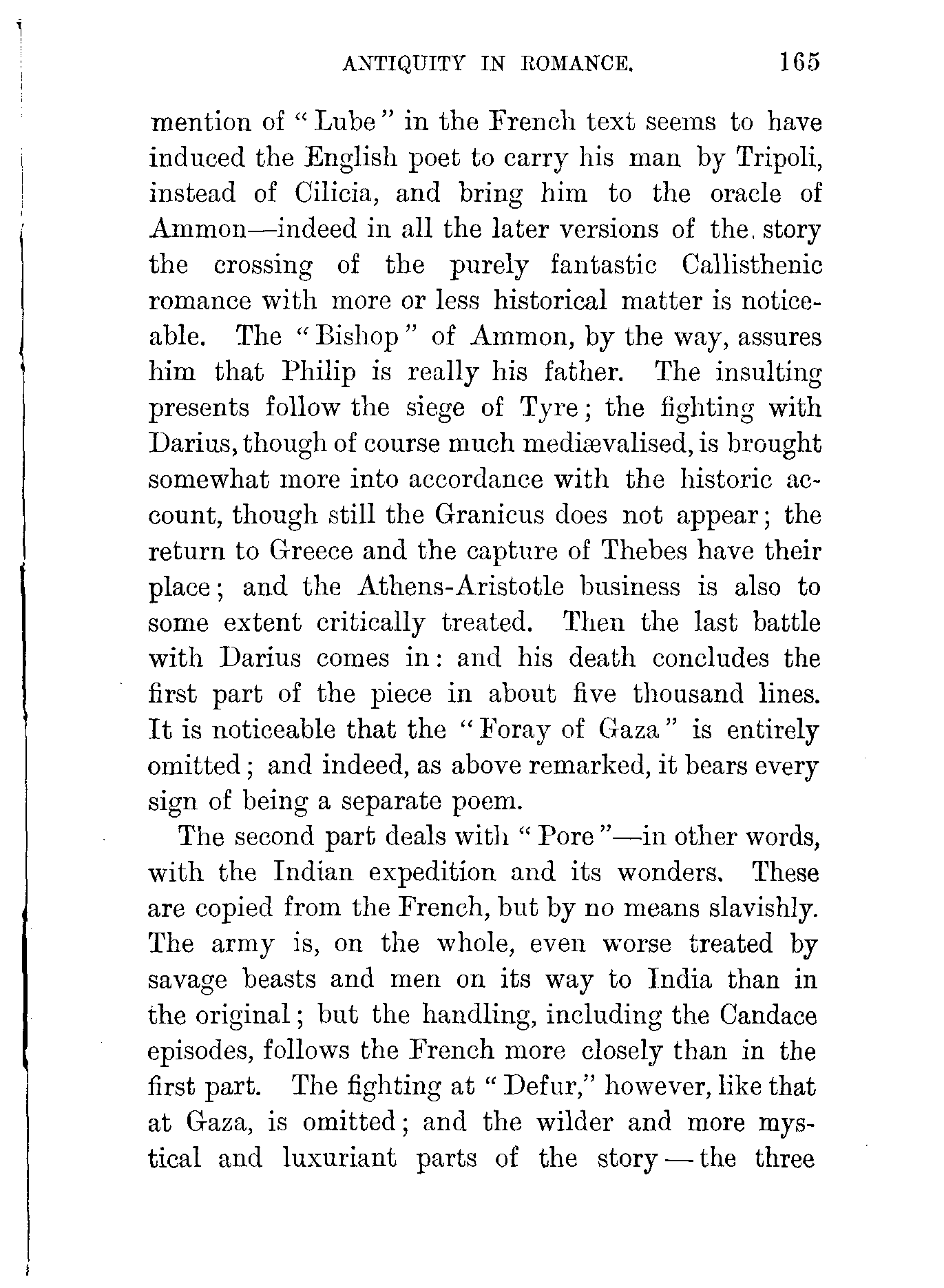 ANTIQUITY IN ROMANCE. 165

mention of "Lube" in the French text seems to have induced the English poet to carry his man by Tripoli, instead of Cilicia, and bring him to the oracle of Ammon—indeed in all the later versions of the story the crossing of the purely fantastic Callisthenic romance with more or less historical matter is noticeable. The "Bishop" of Ammon, by the way, assures him that Philip is really his father. The insulting presents follow the siege of Tyre; the fighting with Darius, though of course much mediævalised, is brought somewhat more into accordance with the historic account, though still the Granicus does not appear; the return to Greece and the capture of Thebes have their place; and the Athens-Aristotle business is also to some extent critically treated. Then the last battle with Darius comes in: and his death concludes the first part of the piece in about five thousand lines. It is noticeable that the "Foray of Gaza" is entirely omitted; and indeed, as above remarked, it bears every sign of being a separate poem.

The second part deals with "Pore"—in other words, with the Indian expedition and its wonders. These are copied from the French, but by no means slavishly. The army is, on the whole, even worse treated by savage beasts and men on its way to India than in the original; but the handling, including the Candace episodes, follows the French more closely than in the first part. The fighting at "Defur," however, like that at Gaza, is omitted; and the wilder and more mystical and luxuriant parts of the story—the three